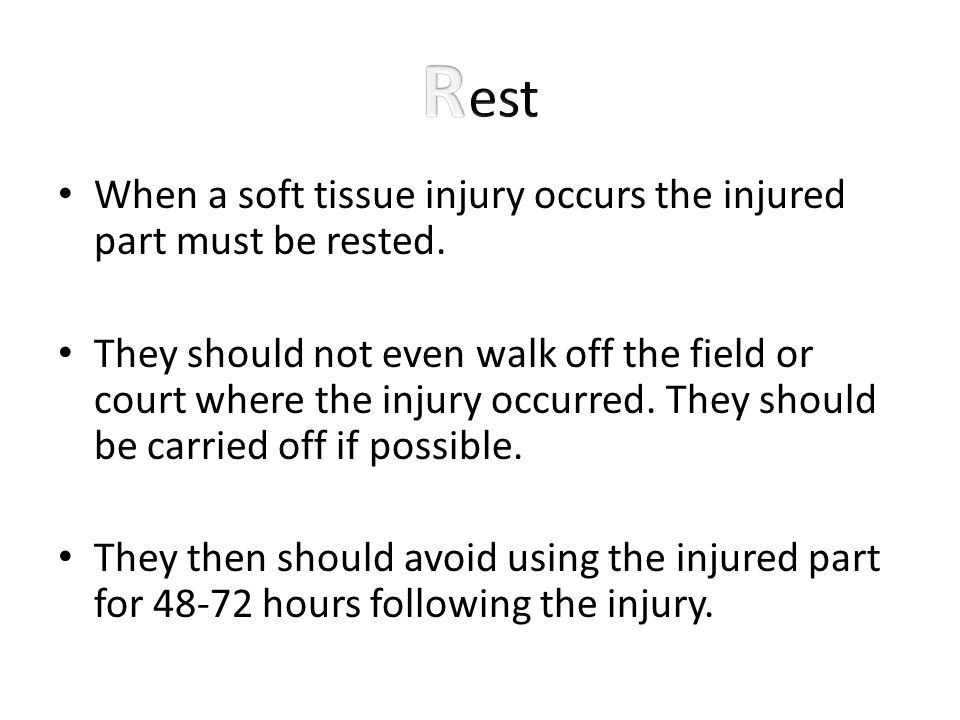 Rest

• When a soft tissue injury occurs the injured part must be rested.

• They should not even walk off the field or court where the injury occurred. They should be carried off if possible.

• They then should avoid using the injured part for 48-72 hours following the injury.